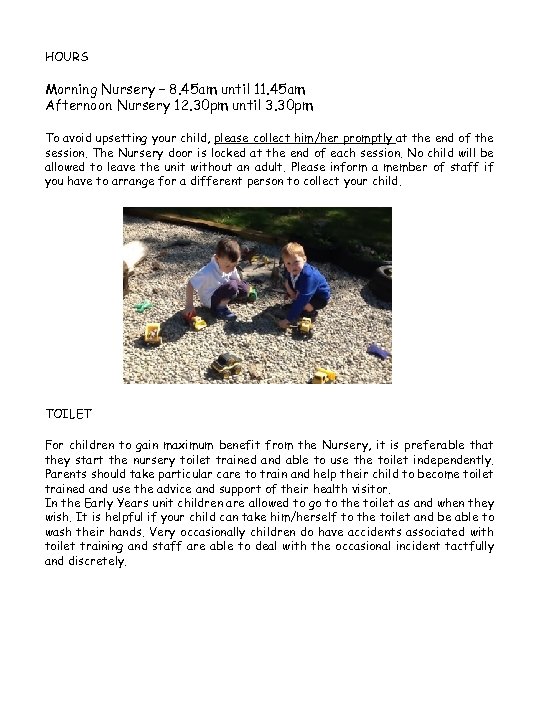 HOURS

Morning Nursery – 8.45am until 11.45am
Afternoon Nursery 12.30pm until 3.30pm

To avoid upsetting your child, please collect him/her promptly at the end of the session. The Nursery door is locked at the end of each session. No child will be allowed to leave the unit without an adult. Please inform a member of staff if you have to arrange for a different person to collect your child.

TOILET

For children to gain maximum benefit from the Nursery, it is preferable that they start the nursery toilet trained and able to use the toilet independently. Parents should take particular care to train and help their child to become toilet trained and use the advice and support of their health visitor.
In the Early Years unit children are allowed to go to the toilet as and when they wish. It is helpful if your child can take him/herself to the toilet and be able to wash their hands. Very occasionally children do have accidents associated with toilet training and staff are able to deal with the occasional incident tactfully and discretely.